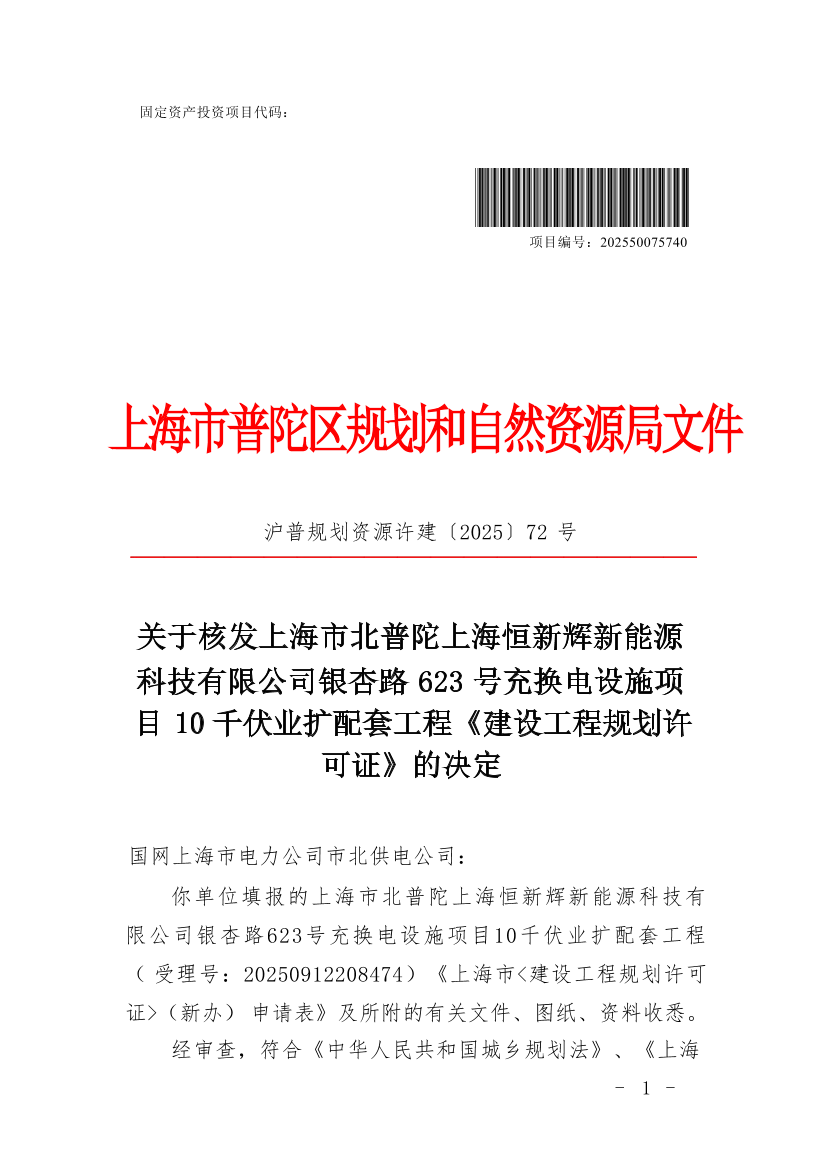 固定资产投资项目代码：

项目编号：202550075740

上海市普陀区规划和自然资源局文件

沪普规划资源许建〔2025〕72 号

关于核发上海市北普陀上海恒新辉新能源科技有限公司银杏路 623 号充换电设施项目 10 千伏业扩配套工程《建设工程规划许可证》的决定

国网上海市电力公司市北供电公司：

你单位填报的上海市北普陀上海恒新辉新能源科技有限公司银杏路623号充换电设施项目10千伏业扩配套工程（受理号：20250912208474）《上海市<建设工程规划许可证>（新办）申请表》及所附的有关文件、图纸、资料收悉。

经审查，符合《中华人民共和国城乡规划法》、《上海

- 1 -